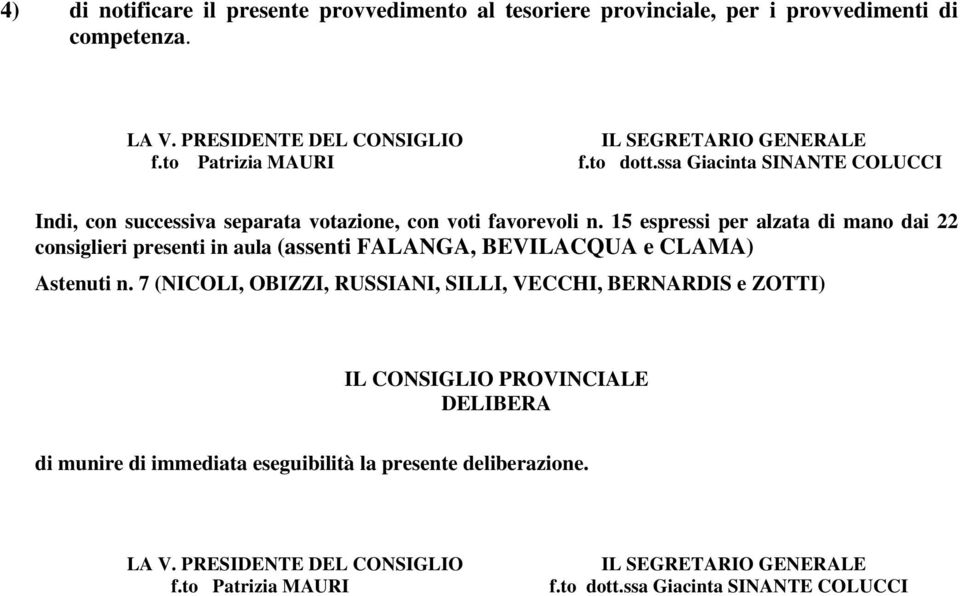 4) di notificare il presente provvedimento al tesoriere provinciale, per i provvedimenti di competenza.

LA V. PRESIDENTE DEL CONSIGLIO
f.to Patrizia MAURI

IL SEGRETARIO GENERALE
f.to dott.ssa Giacinta SINANTE COLUCCI

Indi, con successiva separata votazione, con voti favorevoli n. 15 espressi per alzata di mano dai 22 consiglieri presenti in aula (assenti FALANGA, BEVILACQUA e CLAMA)

Astenuti n. 7 (NICOLI, OBIZZI, RUSSIANI, SILLI, VECCHI, BERNARDIS e ZOTTI)

IL CONSIGLIO PROVINCIALE
DELIBERA

di munire di immediata eseguibilità la presente deliberazione.

LA V. PRESIDENTE DEL CONSIGLIO
f.to Patrizia MAURI

IL SEGRETARIO GENERALE
f.to dott.ssa Giacinta SINANTE COLUCCI